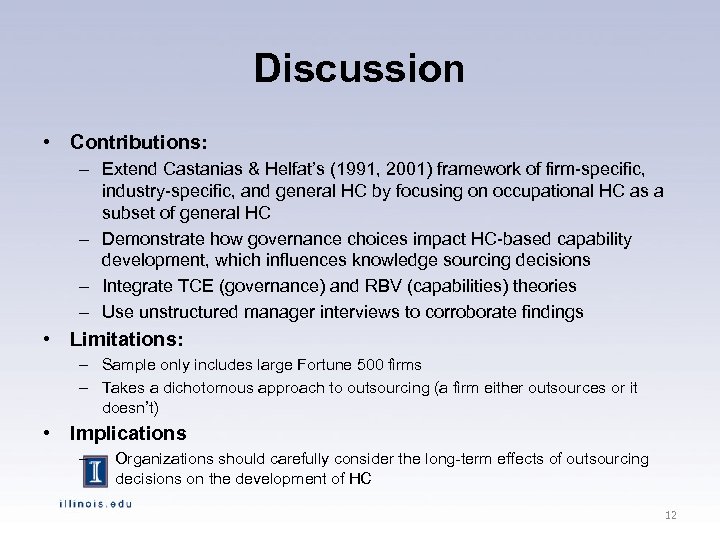 Discussion

• Contributions:
– Extend Castanias & Helfat's (1991, 2001) framework of firm-specific, industry-specific, and general HC by focusing on occupational HC as a subset of general HC
– Demonstrate how governance choices impact HC-based capability development, which influences knowledge sourcing decisions
– Integrate TCE (governance) and RBV (capabilities) theories
– Use unstructured manager interviews to corroborate findings

• Limitations:
– Sample only includes large Fortune 500 firms
– Takes a dichotomous approach to outsourcing (a firm either outsources or it doesn't)

• Implications
– Organizations should carefully consider the long-term effects of outsourcing decisions on the development of HC

I

illinois.edu

12